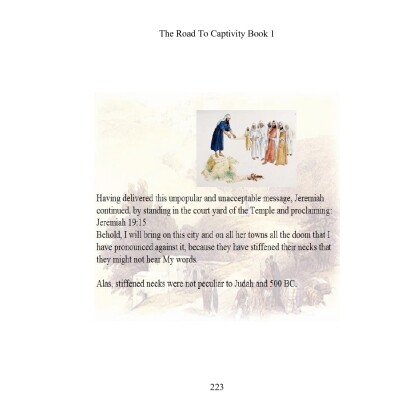 The Road To Captivity Book 1

Having delivered this unpopular and unacceptable message, Jeremiah continued, by standing in the court yard of the Temple and proclaiming:
Jeremiah 19:15
Behold, I will bring on this city and on all her towns all the doom that I have pronounced against it, because they have stiffened their necks that they might not hear My words.

Alas, stiffened necks were not peculiar to Judah and 500 BC.

223